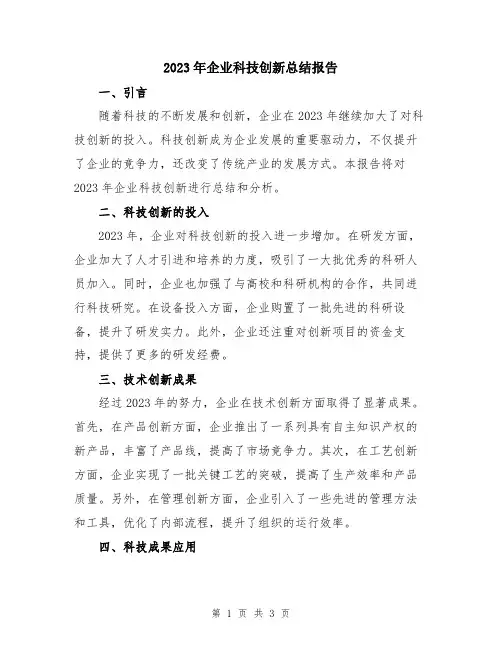 2023年企业科技创新总结报告

一、引言

随着科技的不断发展和创新，企业在2023年继续加大了对科技创新的投入。科技创新成为企业发展的重要驱动力，不仅提升了企业的竞争力，还改变了传统产业的发展方式。本报告将对2023年企业科技创新进行总结和分析。

二、科技创新的投入

2023年，企业对科技创新的投入进一步增加。在研发方面，企业加大了人才引进和培养的力度，吸引了一大批优秀的科研人员加入。同时，企业也加强了与高校和科研机构的合作，共同进行科技研究。在设备投入方面，企业购置了一批先进的科研设备，提升了研发实力。此外，企业还注重对创新项目的资金支持，提供了更多的研发经费。

三、技术创新成果

经过2023年的努力，企业在技术创新方面取得了显著成果。首先，在产品创新方面，企业推出了一系列具有自主知识产权的新产品，丰富了产品线，提高了市场竞争力。其次，在工艺创新方面，企业实现了一批关键工艺的突破，提高了生产效率和产品质量。另外，在管理创新方面，企业引入了一些先进的管理方法和工具，优化了内部流程，提升了组织的运行效率。

四、科技成果应用

第 1 页 共 3 页